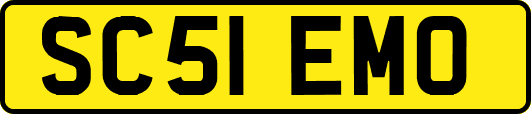 SC51 EMO